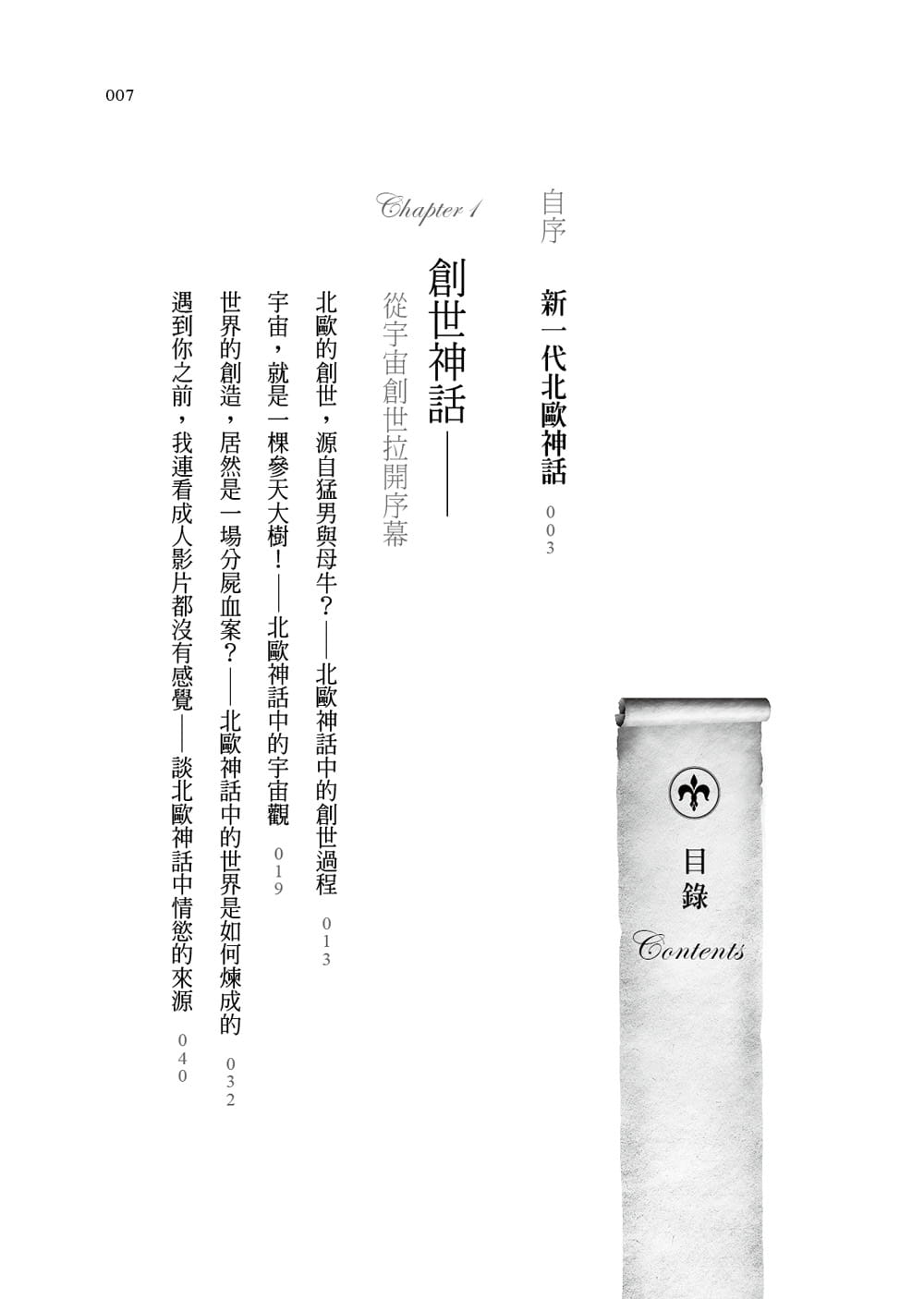 007

目錄
Contents

自序　新一代北歐神話　003

Chapter 1

創世神話——
從宇宙創世拉開序幕

北歐的創世，源自猛男與母牛？——北歐神話中的創世過程　013

宇宙，就是一棵參天大樹！——北歐神話中的宇宙觀　019

世界的創造，居然是一場分屍血案？——北歐神話中的世界是如何煉成的　032

遇到你之前，我連看成人影片都沒有感覺——談北歐神話中情慾的來源　040